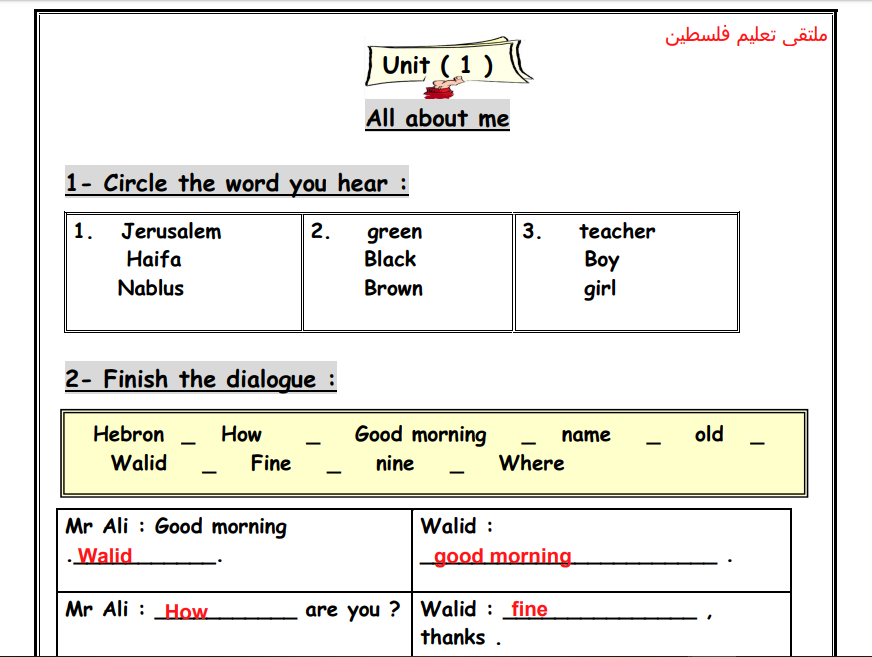 ملتقى تعليم فلسطين

Unit ( 1 )

All about me

1- Circle the word you hear :

| 1. Jerusalem Haifa Nablus | 2. green Black Brown | 3. teacher Boy girl |
|---|---|---|

2- Finish the dialogue :

Hebron _ How _ Good morning _ name _ old _ Walid _ Fine _ nine _ Where

| Mr Ali : Good morning .Walid____. | Walid : good morning____ . |
|---|---|
| Mr Ali : How____ are you ? | Walid : fine____ , thanks . |